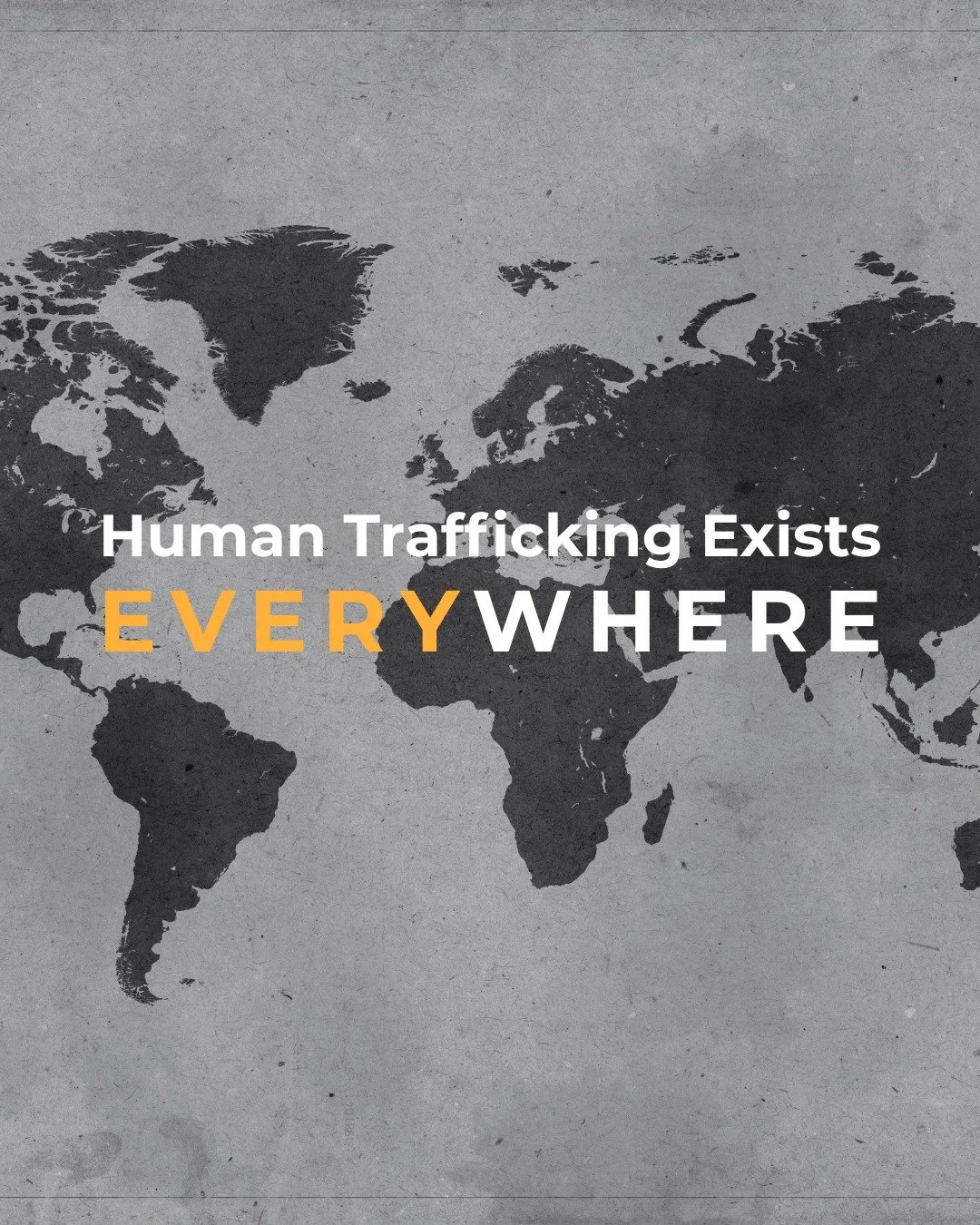 Human Trafficking Exists
EVERYWHERE